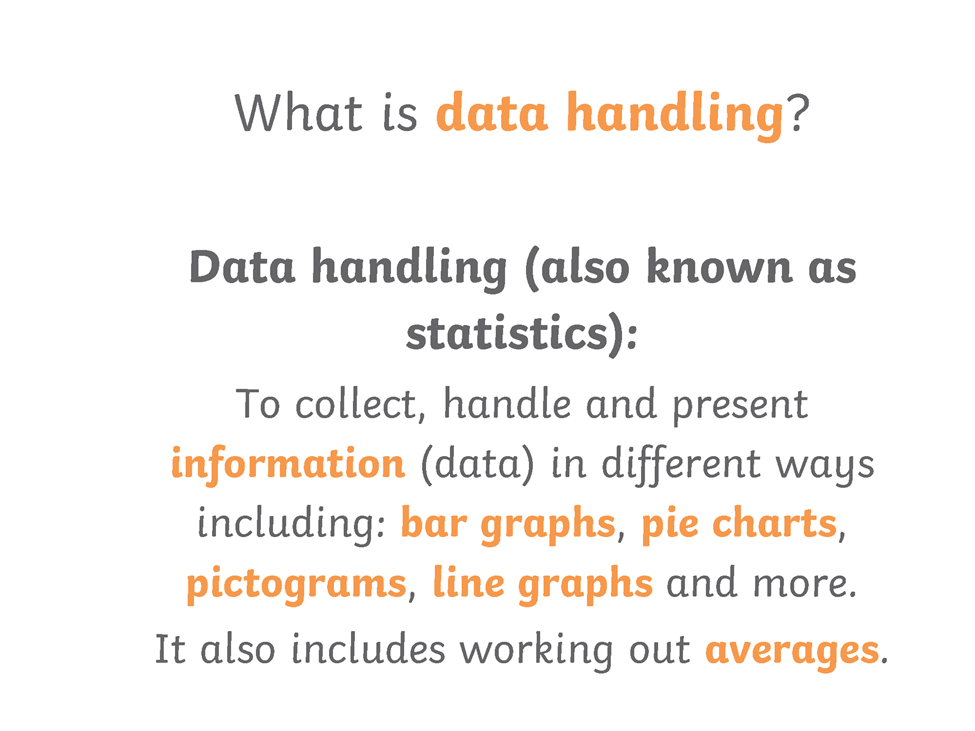 What is data handling?

Data handling (also known as statistics):

To collect, handle and present information (data) in different ways including: bar graphs, pie charts, pictograms, line graphs and more.

It also includes working out averages.